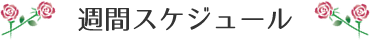 週間スケジュール